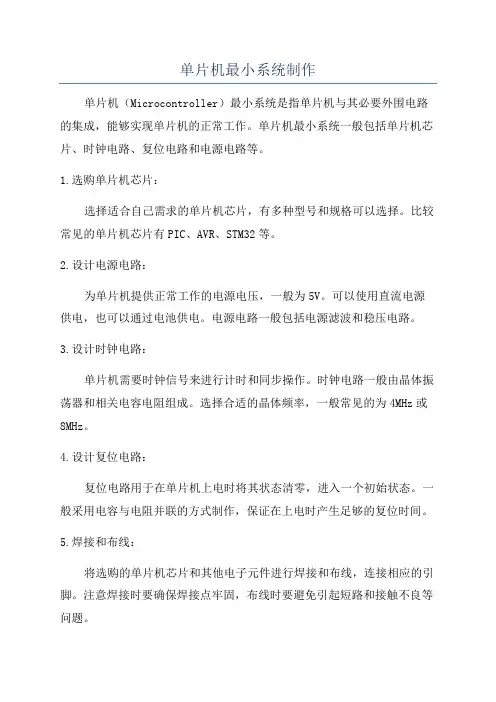 单片机最小系统制作

单片机（Microcontroller）最小系统是指单片机与其必要外围电路的集成，能够实现单片机的正常工作。单片机最小系统一般包括单片机芯片、时钟电路、复位电路和电源电路等。

1.选购单片机芯片：

选择适合自己需求的单片机芯片，有多种型号和规格可以选择。比较常见的单片机芯片有PIC、AVR、STM32等。

2.设计电源电路：

为单片机提供正常工作的电源电压，一般为5V。可以使用直流电源供电，也可以通过电池供电。电源电路一般包括电源滤波和稳压电路。

3.设计时钟电路：

单片机需要时钟信号来进行计时和同步操作。时钟电路一般由晶体振荡器和相关电容电阻组成。选择合适的晶体频率，一般常见的为4MHz或8MHz。

4.设计复位电路：

复位电路用于在单片机上电时将其状态清零，进入一个初始状态。一般采用电容与电阻并联的方式制作，保证在上电时产生足够的复位时间。

5.焊接和布线：

将选购的单片机芯片和其他电子元件进行焊接和布线，连接相应的引脚。注意焊接时要确保焊接点牢固，布线时要避免引起短路和接触不良等问题。